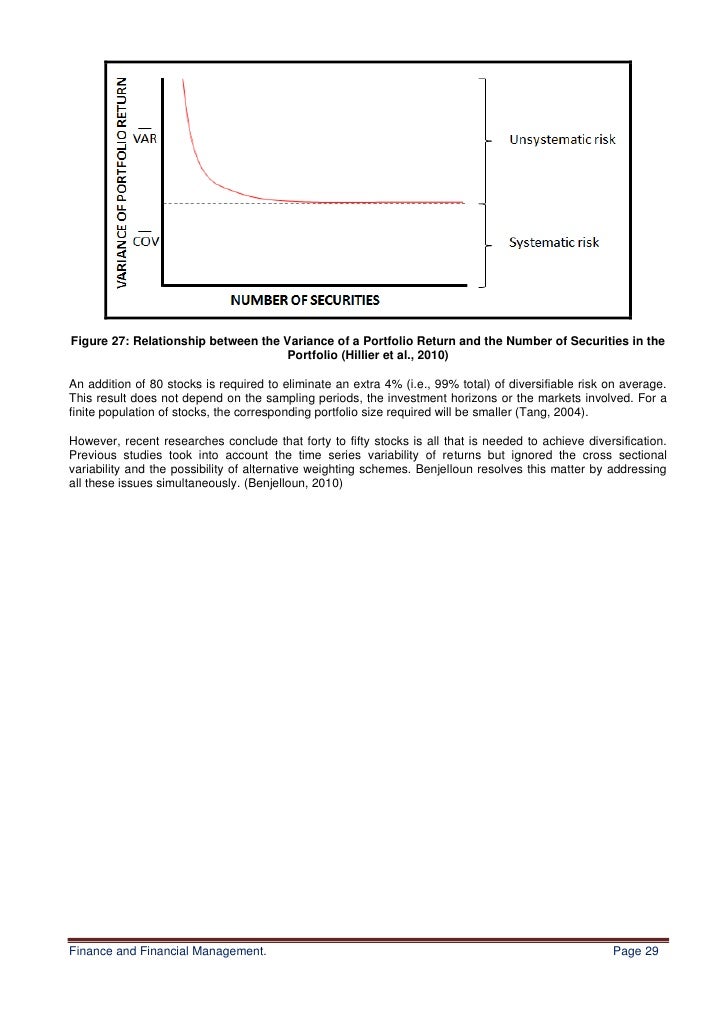 VARIANCE OF PORTFOLIO RETURN

$\overline{VAR}$

$\overline{COV}$

Unsystematic risk

Systematic risk

NUMBER OF SECURITIES

Figure 27: Relationship between the Variance of a Portfolio Return and the Number of Securities in the Portfolio (Hillier et al., 2010)

An addition of 80 stocks is required to eliminate an extra 4% (i.e., 99% total) of diversifiable risk on average. This result does not depend on the sampling periods, the investment horizons or the markets involved. For a finite population of stocks, the corresponding portfolio size required will be smaller (Tang, 2004).

However, recent researches conclude that forty to fifty stocks is all that is needed to achieve diversification. Previous studies took into account the time series variability of returns but ignored the cross sectional variability and the possibility of alternative weighting schemes. Benjelloun resolves this matter by addressing all these issues simultaneously. (Benjelloun, 2010)

Finance and Financial Management. Page 29